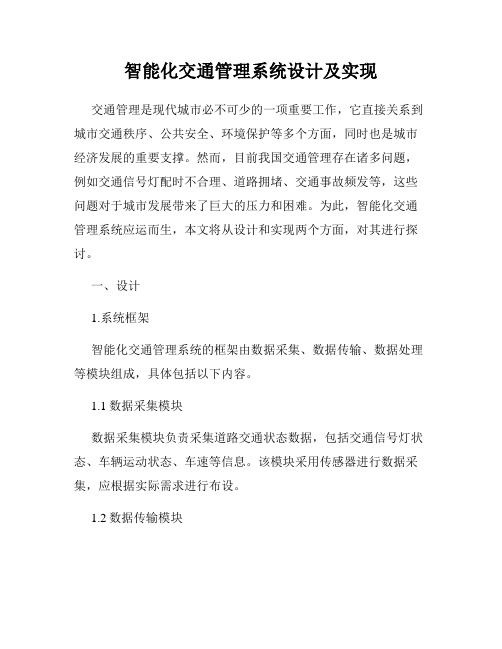 智能化交通管理系统设计及实现

交通管理是现代城市必不可少的一项重要工作，它直接关系到城市交通秩序、公共安全、环境保护等多个方面，同时也是城市经济发展的重要支撑。然而，目前我国交通管理存在诸多问题，例如交通信号灯配时不合理、道路拥堵、交通事故频发等，这些问题对于城市发展带来了巨大的压力和困难。为此，智能化交通管理系统应运而生，本文将从设计和实现两个方面，对其进行探讨。

一、设计

1.系统框架

智能化交通管理系统的框架由数据采集、数据传输、数据处理等模块组成，具体包括以下内容。

1.1 数据采集模块

数据采集模块负责采集道路交通状态数据，包括交通信号灯状态、车辆运动状态、车速等信息。该模块采用传感器进行数据采集，应根据实际需求进行布设。

1.2 数据传输模块